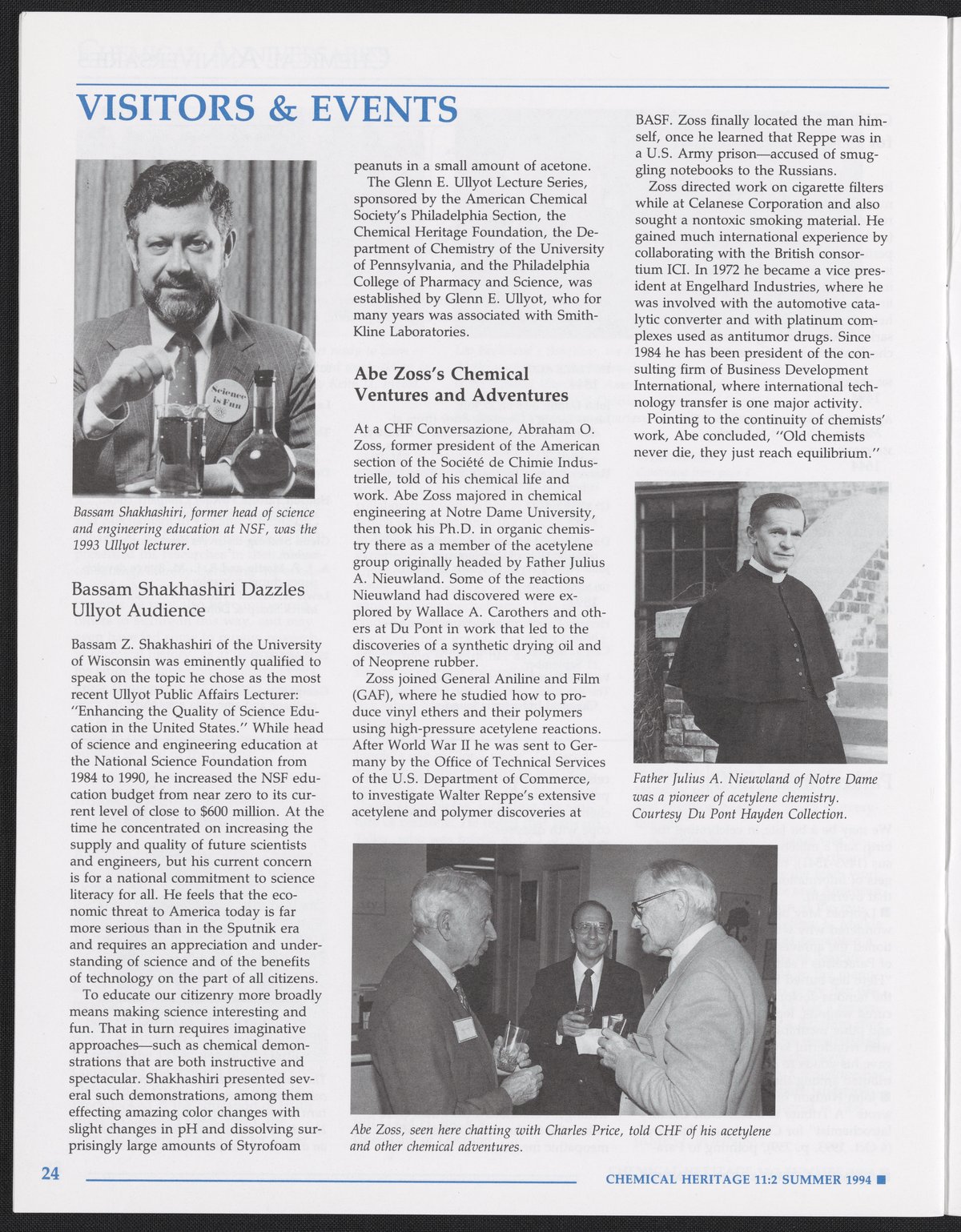 VISITORS & EVENTS

Science is Fun

Bassam Shakhashiri, former head of science and engineering education at NSF, was the 1993 Ullyot lecturer.

Bassam Shakhashiri Dazzles Ullyot Audience

Bassam Z. Shakhashiri of the University of Wisconsin was eminently qualified to speak on the topic he chose as the most recent Ullyot Public Affairs Lecturer: "Enhancing the Quality of Science Education in the United States." While head of science and engineering education at the National Science Foundation from 1984 to 1990, he increased the NSF education budget from near zero to its current level of close to $600 million. At the time he concentrated on increasing the supply and quality of future scientists and engineers, but his current concern is for a national commitment to science literacy for all. He feels that the economic threat to America today is far more serious than in the Sputnik era and requires an appreciation and understanding of science and of the benefits of technology on the part of all citizens.

To educate our citizenry more broadly means making science interesting and fun. That in turn requires imaginative approaches—such as chemical demonstrations that are both instructive and spectacular. Shakhashiri presented several such demonstrations, among them effecting amazing color changes with slight changes in pH and dissolving surprisingly large amounts of Styrofoam peanuts in a small amount of acetone.

The Glenn E. Ullyot Lecture Series, sponsored by the American Chemical Society's Philadelphia Section, the Chemical Heritage Foundation, the Department of Chemistry of the University of Pennsylvania, and the Philadelphia College of Pharmacy and Science, was established by Glenn E. Ullyot, who for many years was associated with SmithKline Laboratories.

Abe Zoss's Chemical Ventures and Adventures

At a CHF Conversazione, Abraham O. Zoss, former president of the American section of the Société de Chimie Industrielle, told of his chemical life and work. Abe Zoss majored in chemical engineering at Notre Dame University, then took his Ph.D. in organic chemistry there as a member of the acetylene group originally headed by Father Julius A. Nieuwland. Some of the reactions Nieuwland had discovered were explored by Wallace A. Carothers and others at Du Pont in work that led to the discoveries of a synthetic drying oil and of Neoprene rubber.

Zoss joined General Aniline and Film (GAF), where he studied how to produce vinyl ethers and their polymers using high-pressure acetylene reactions. After World War II he was sent to Germany by the Office of Technical Services of the U.S. Department of Commerce, to investigate Walter Reppe's extensive acetylene and polymer discoveries at BASF. Zoss finally located the man himself, once he learned that Reppe was in a U.S. Army prison—accused of smuggling notebooks to the Russians.

Zoss directed work on cigarette filters while at Celanese Corporation and also sought a nontoxic smoking material. He gained much international experience by collaborating with the British consortium ICI. In 1972 he became a vice president at Engelhard Industries, where he was involved with the automotive catalytic converter and with platinum complexes used as antitumor drugs. Since 1984 he has been president of the consulting firm of Business Development International, where international technology transfer is one major activity.

Pointing to the continuity of chemists' work, Abe concluded, "Old chemists never die, they just reach equilibrium."

Father Julius A. Nieuwland of Notre Dame was a pioneer of acetylene chemistry. Courtesy Du Pont Hayden Collection.

Abe Zoss, seen here chatting with Charles Price, told CHF of his acetylene and other chemical adventures.

24

CHEMICAL HERITAGE 11:2 SUMMER 1994